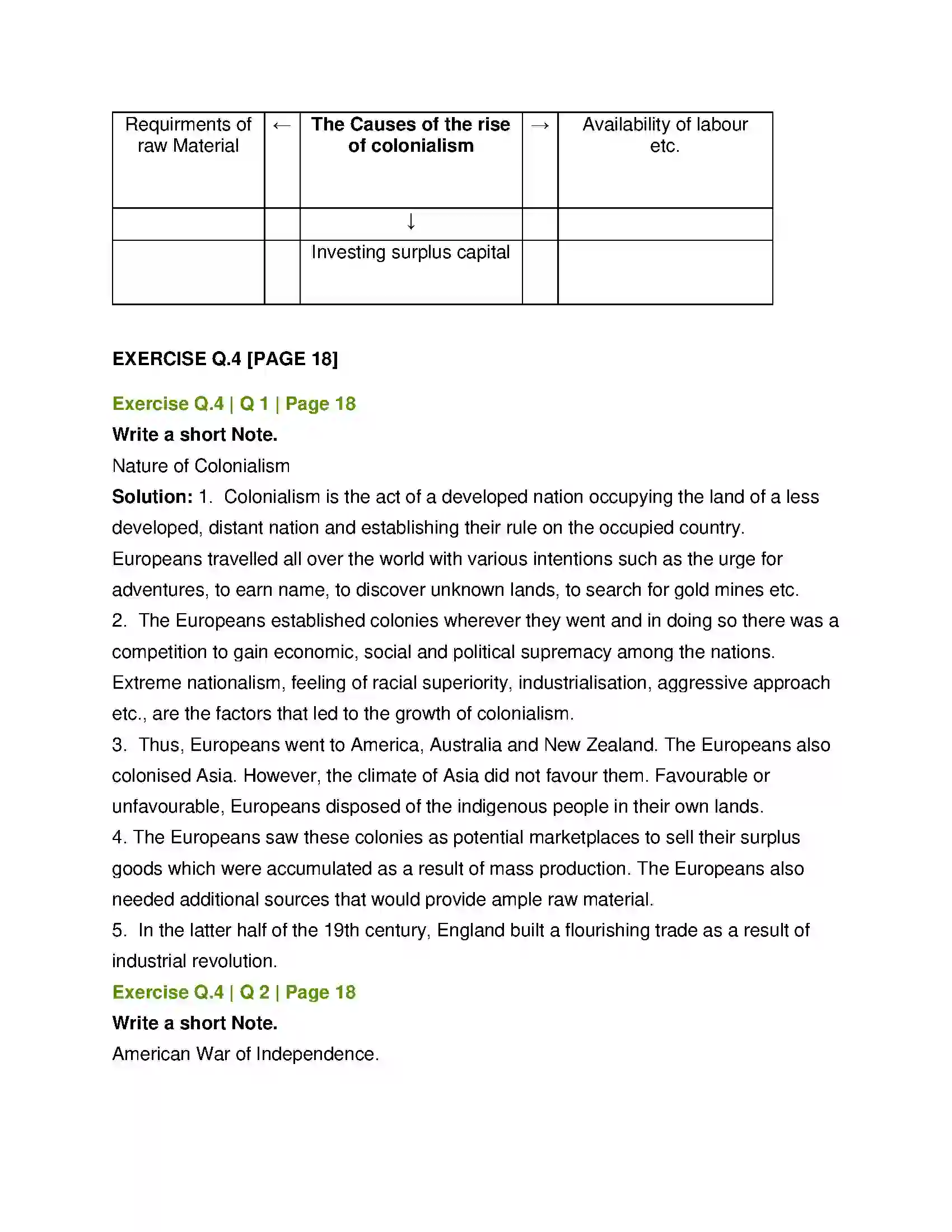 | Requirments of raw Material | ← | The Causes of the rise of colonialism | → | Availability of labour etc. |
|---|---|---|---|---|
| | | ↓ | | |
| | | Investing surplus capital | | |

EXERCISE Q.4 [PAGE 18]

Exercise Q.4 | Q 1 | Page 18

Write a short Note.

Nature of Colonialism

Solution: 1. Colonialism is the act of a developed nation occupying the land of a less developed, distant nation and establishing their rule on the occupied country. Europeans travelled all over the world with various intentions such as the urge for adventures, to earn name, to discover unknown lands, to search for gold mines etc.

2. The Europeans established colonies wherever they went and in doing so there was a competition to gain economic, social and political supremacy among the nations. Extreme nationalism, feeling of racial superiority, industrialisation, aggressive approach etc., are the factors that led to the growth of colonialism.

3. Thus, Europeans went to America, Australia and New Zealand. The Europeans also colonised Asia. However, the climate of Asia did not favour them. Favourable or unfavourable, Europeans disposed of the indigenous people in their own lands.

4. The Europeans saw these colonies as potential marketplaces to sell their surplus goods which were accumulated as a result of mass production. The Europeans also needed additional sources that would provide ample raw material.

5. In the latter half of the 19th century, England built a flourishing trade as a result of industrial revolution.

Exercise Q.4 | Q 2 | Page 18

Write a short Note.

American War of Independence.